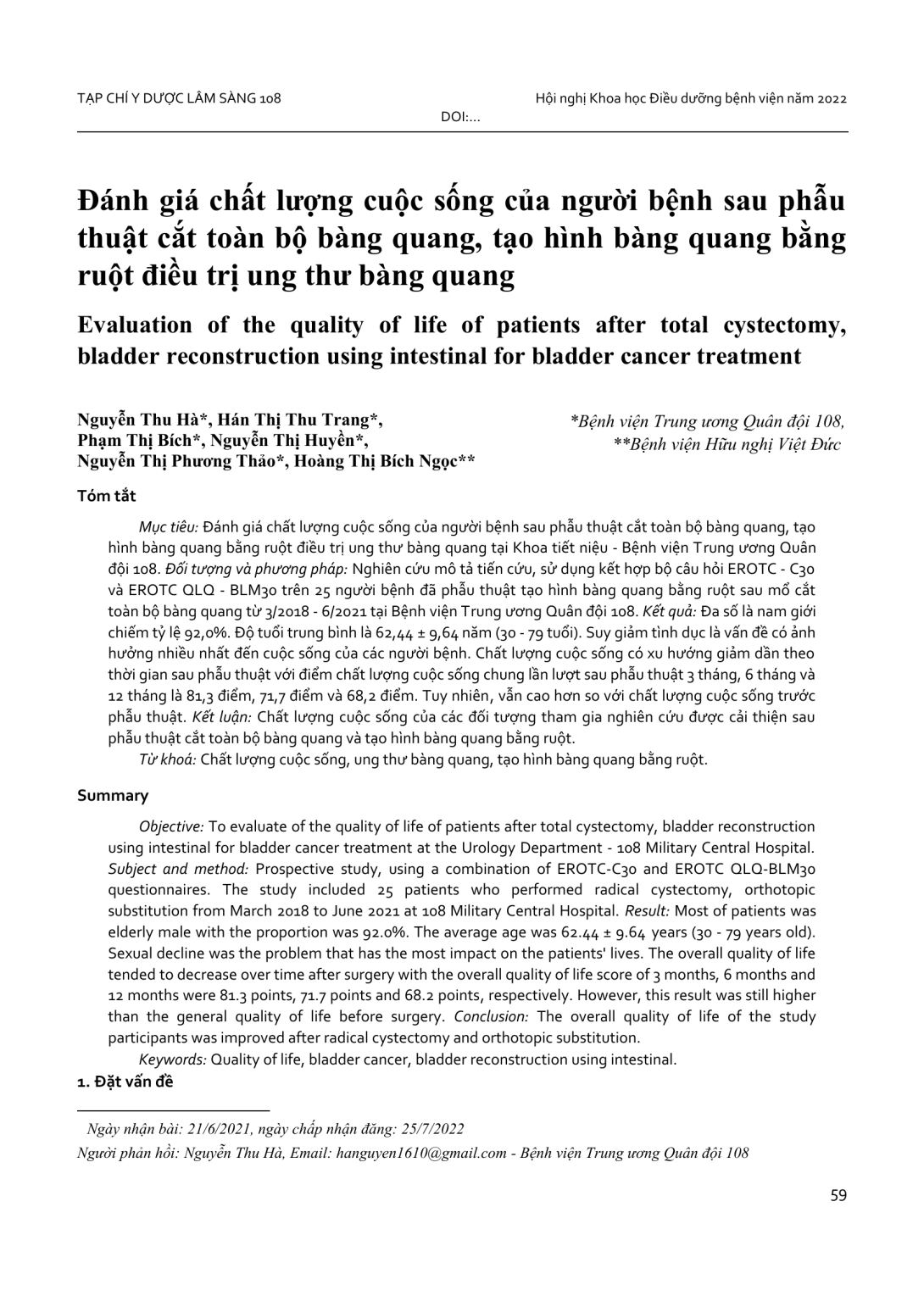 TẠP CHÍ Y DƯỢC LÂM SÀNG 108

Hội nghị Khoa học Điều dưỡng bệnh viện năm 2022

DOI:...

Đánh giá chất lượng cuộc sống của người bệnh sau phẫu thuật cắt toàn bộ bàng quang, tạo hình bàng quang bằng ruột điều trị ung thư bàng quang

Evaluation of the quality of life of patients after total cystectomy, bladder reconstruction using intestinal for bladder cancer treatment

Nguyễn Thu Hà*, Hán Thị Thu Trang*, Phạm Thị Bích*, Nguyễn Thị Huyền*, Nguyễn Thị Phương Thảo*, Hoàng Thị Bích Ngọc**

*Bệnh viện Trung ương Quân đội 108, **Bệnh viện Hữu nghị Việt Đức

Tóm tắt

Mục tiêu: Đánh giá chất lượng cuộc sống của người bệnh sau phẫu thuật cắt toàn bộ bàng quang, tạo hình bàng quang bằng ruột điều trị ung thư bàng quang tại Khoa tiết niệu - Bệnh viện Trung ương Quân đội 108. Đối tượng và phương pháp: Nghiên cứu mô tả tiến cứu, sử dụng kết hợp bộ câu hỏi EROTC - C30 và EROTC QLQ - BLM30 trên 25 người bệnh đã phẫu thuật tạo hình bàng quang bằng ruột sau mổ cắt toàn bộ bàng quang từ 3/2018 - 6/2021 tại Bệnh viện Trung ương Quân đội 108. Kết quả: Đa số là nam giới chiếm tỷ lệ 92,0%. Độ tuổi trung bình là 62,44 ± 9,64 năm (30 - 79 tuổi). Suy giảm tình dục là vấn đề có ảnh hưởng nhiều nhất đến cuộc sống của các người bệnh. Chất lượng cuộc sống có xu hướng giảm dần theo thời gian sau phẫu thuật với điểm chất lượng cuộc sống chung lần lượt sau phẫu thuật 3 tháng, 6 tháng và 12 tháng là 81,3 điểm, 71,7 điểm và 68,2 điểm. Tuy nhiên, vẫn cao hơn so với chất lượng cuộc sống trước phẫu thuật. Kết luận: Chất lượng cuộc sống của các đối tượng tham gia nghiên cứu được cải thiện sau phẫu thuật cắt toàn bộ bàng quang và tạo hình bàng quang bằng ruột.

Từ khoá: Chất lượng cuộc sống, ung thư bàng quang, tạo hình bàng quang bằng ruột.

Summary

Objective: To evaluate of the quality of life of patients after total cystectomy, bladder reconstruction using intestinal for bladder cancer treatment at the Urology Department - 108 Military Central Hospital. Subject and method: Prospective study, using a combination of EROTC-C30 and EROTC QLQ-BLM30 questionnaires. The study included 25 patients who performed radical cystectomy, orthotopic substitution from March 2018 to June 2021 at 108 Military Central Hospital. Result: Most of patients was elderly male with the proportion was 92.0%. The average age was 62.44 ± 9.64 years (30 - 79 years old). Sexual decline was the problem that has the most impact on the patients' lives. The overall quality of life tended to decrease over time after surgery with the overall quality of life score of 3 months, 6 months and 12 months were 81.3 points, 71.7 points and 68.2 points, respectively. However, this result was still higher than the general quality of life before surgery. Conclusion: The overall quality of life of the study participants was improved after radical cystectomy and orthotopic substitution.

Keywords: Quality of life, bladder cancer, bladder reconstruction using intestinal.

1. Đặt vấn đề

Ngày nhận bài: 21/6/2021, ngày chấp nhận đăng: 25/7/2022

Người phản hồi: Nguyễn Thu Hà, Email: hanguyen1610@gmail.com - Bệnh viện Trung ương Quân đội 108

59